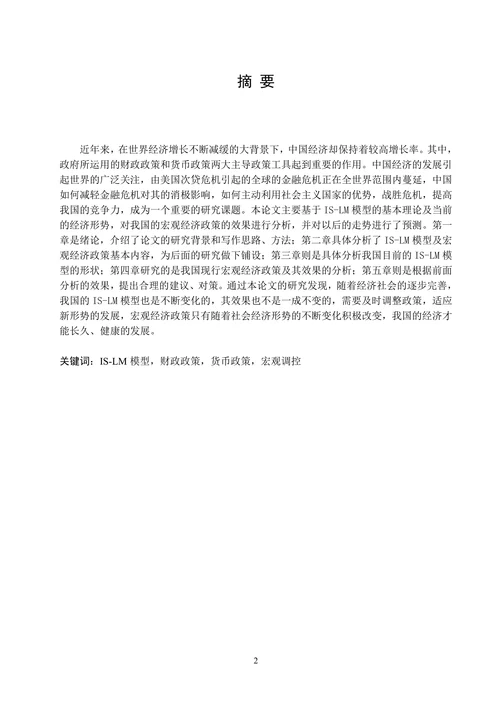 摘 要

近年来，在世界经济增长不断减缓的大背景下，中国经济却保持着较高增长率。其中，政府所运用的财政政策和货币政策两大主导政策工具起到重要的作用。中国经济的发展引起世界的广泛关注，由美国次贷危机引起的全球的金融危机正在全世界范围内蔓延，中国如何减轻金融危机对其的消极影响，如何主动利用社会主义国家的优势，战胜危机，提高我国的竞争力，成为一个重要的研究课题。本论文主要基于 IS-LM 模型的基本理论及当前的经济形势，对我国的宏观经济政策的效果进行分析，并对以后的走势进行了预测。第一章是绪论，介绍了论文的研究背景和写作思路、方法；第二章具体分析了 IS-LM 模型及宏观经济政策基本内容，为后面的研究做下铺设；第三章则是具体分析我国目前的 IS-LM 模型的形状；第四章研究的是我国现行宏观经济政策及其效果的分析；第五章则是根据前面分析的效果，提出合理的建议、对策。通过本论文的研究发现，随着经济社会的逐步完善，我国的 IS-LM 模型也是不断变化的，其效果也不是一成不变的，需要及时调整政策，适应新形势的发展，宏观经济政策只有随着社会经济形势的不断变化积极改变，我国的经济才能长久、健康的发展。

关键词：IS-LM 模型，财政政策，货币政策，宏观调控

2